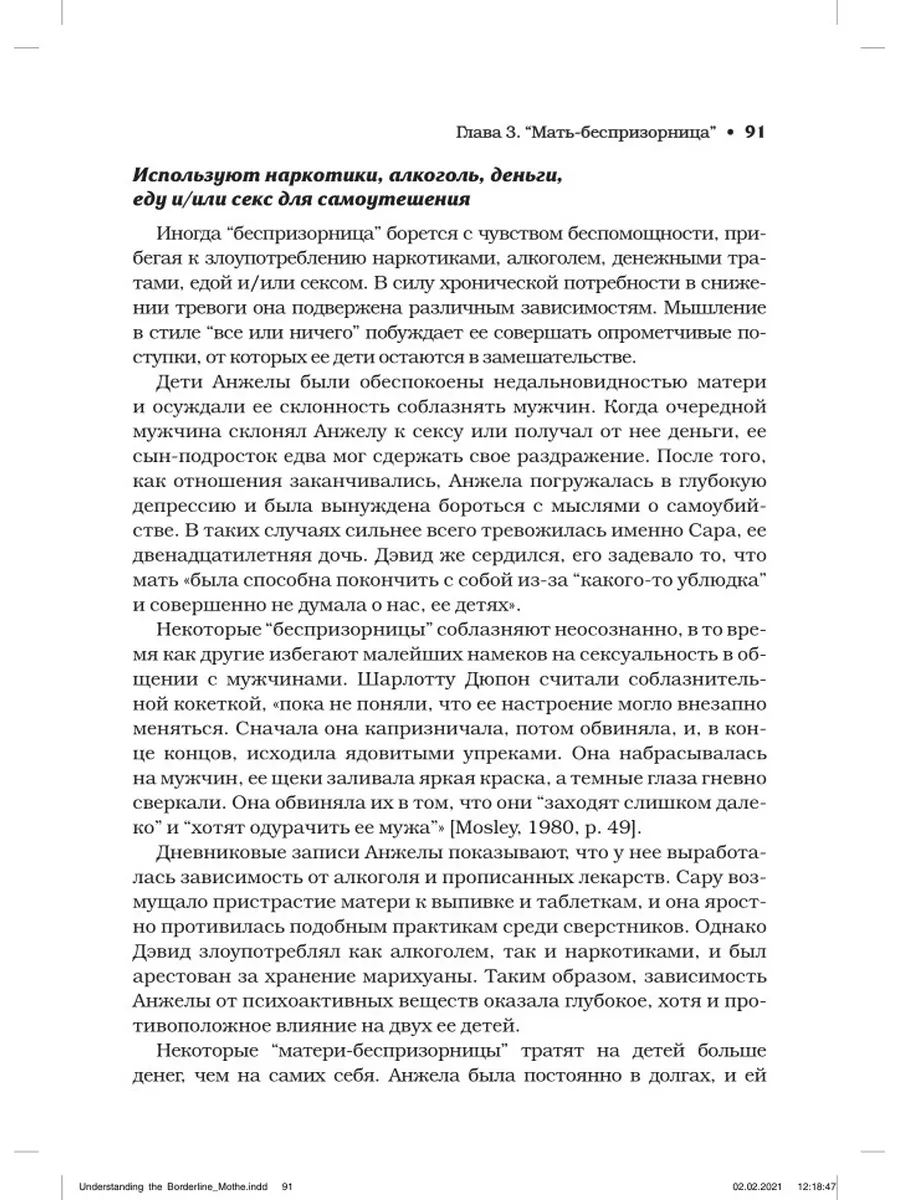 Глава 3. "Мать-беспризорница" • 91

Используют наркотики, алкоголь, деньги, еду и/или секс для самоутешения

Иногда "беспризорница" борется с чувством беспомощности, прибегая к злоупотреблению наркотиками, алкоголем, денежными тратами, едой и/или сексом. В силу хронической потребности в снижении тревоги она подвержена различным зависимостям. Мышление в стиле "все или ничего" побуждает ее совершать опрометчивые поступки, от которых ее дети остаются в замешательстве.

Дети Анжелы были обеспокоены недальновидностью матери и осуждали ее склонность соблазнять мужчин. Когда очередной мужчина склонял Анжелу к сексу или получал от нее деньги, ее сын-подросток едва мог сдержать свое раздражение. После того, как отношения заканчивались, Анжела погружалась в глубокую депрессию и была вынуждена бороться с мыслями о самоубийстве. В таких случаях сильнее всего тревожилась именно Сара, ее двенадцатилетняя дочь. Дэвид же сердился, его задевало то, что мать «была способна покончить с собой из-за "какого-то ублюдка" и совершенно не думала о нас, ее детях».

Некоторые "беспризорницы" соблазняют неосознанно, в то время как другие избегают малейших намеков на сексуальность в общении с мужчинами. Шарлотту Дюпон считали соблазнительной кокеткой, «пока не поняли, что ее настроение могло внезапно меняться. Сначала она капризничала, потом обвиняла, и, в конце концов, исходила ядовитыми упреками. Она набрасывалась на мужчин, ее щеки заливала яркая краска, а темные глаза гневно сверкали. Она обвиняла их в том, что они "заходят слишком далеко" и "хотят одурачить ее мужа"» [Mosley, 1980, p. 49].

Дневниковые записи Анжелы показывают, что у нее выработалась зависимость от алкоголя и прописанных лекарств. Сару возмущало пристрастие матери к выпивке и таблеткам, и она яростно противилась подобным практикам среди сверстников. Однако Дэвид злоупотреблял как алкоголем, так и наркотиками, и был арестован за хранение марихуаны. Таким образом, зависимость Анжелы от психоактивных веществ оказала глубокое, хотя и противоположное влияние на двух ее детей.

Некоторые "матери-беспризорницы" тратят на детей больше денег, чем на самих себя. Анжела была постоянно в долгах, и ей

Understanding the Borderline_Mothe.indd 91 02.02.2021 12:18:47